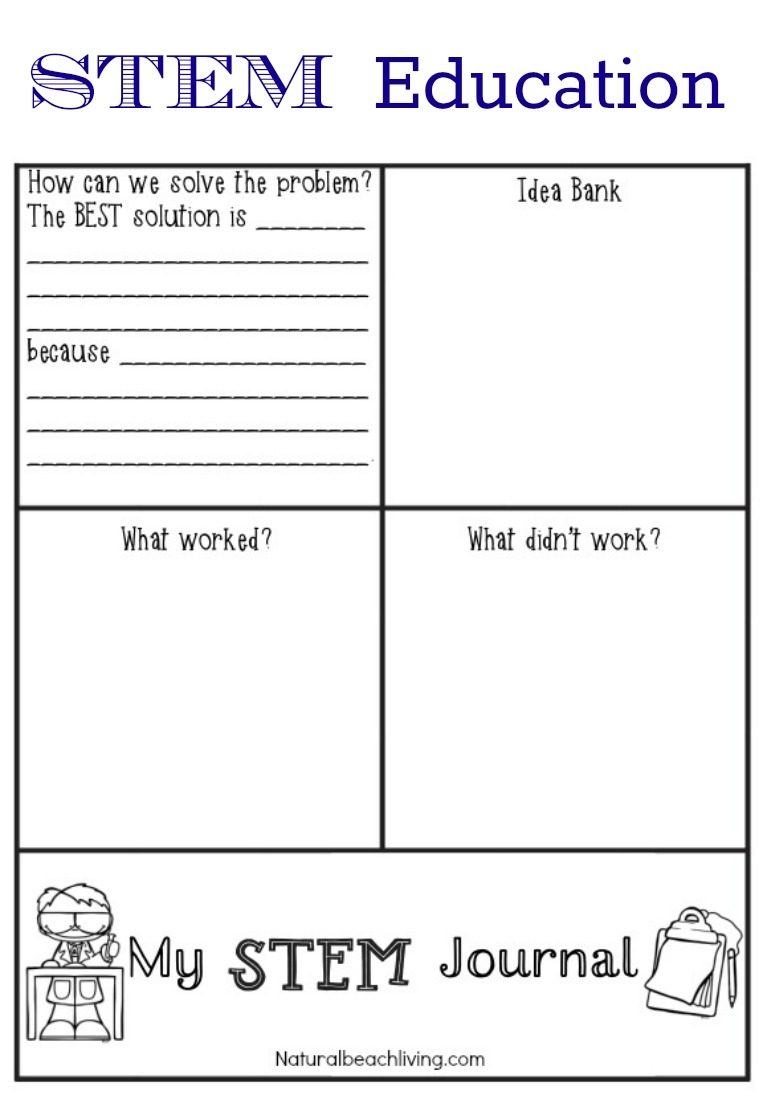 STEM Education

How can we solve the problem?
The BEST solution is ____
____
____
____
because ____
____
____
____

Idea Bank

What worked?

What didn't work?

My STEM Journal

Naturalbeachliving.com